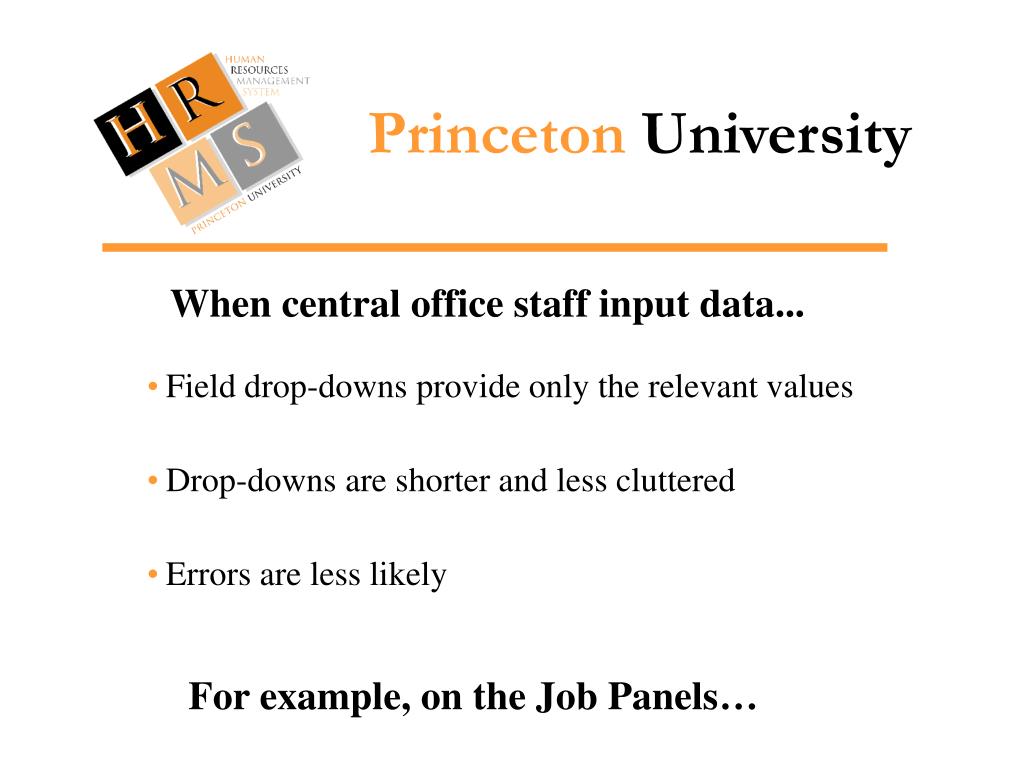 HUMAN
RESOURCES
MANAGEMENT
SYSTEM

H R
M S

PRINCETON UNIVERSITY

Princeton University

When central office staff input data...

• Field drop-downs provide only the relevant values

• Drop-downs are shorter and less cluttered

• Errors are less likely

For example, on the Job Panels…